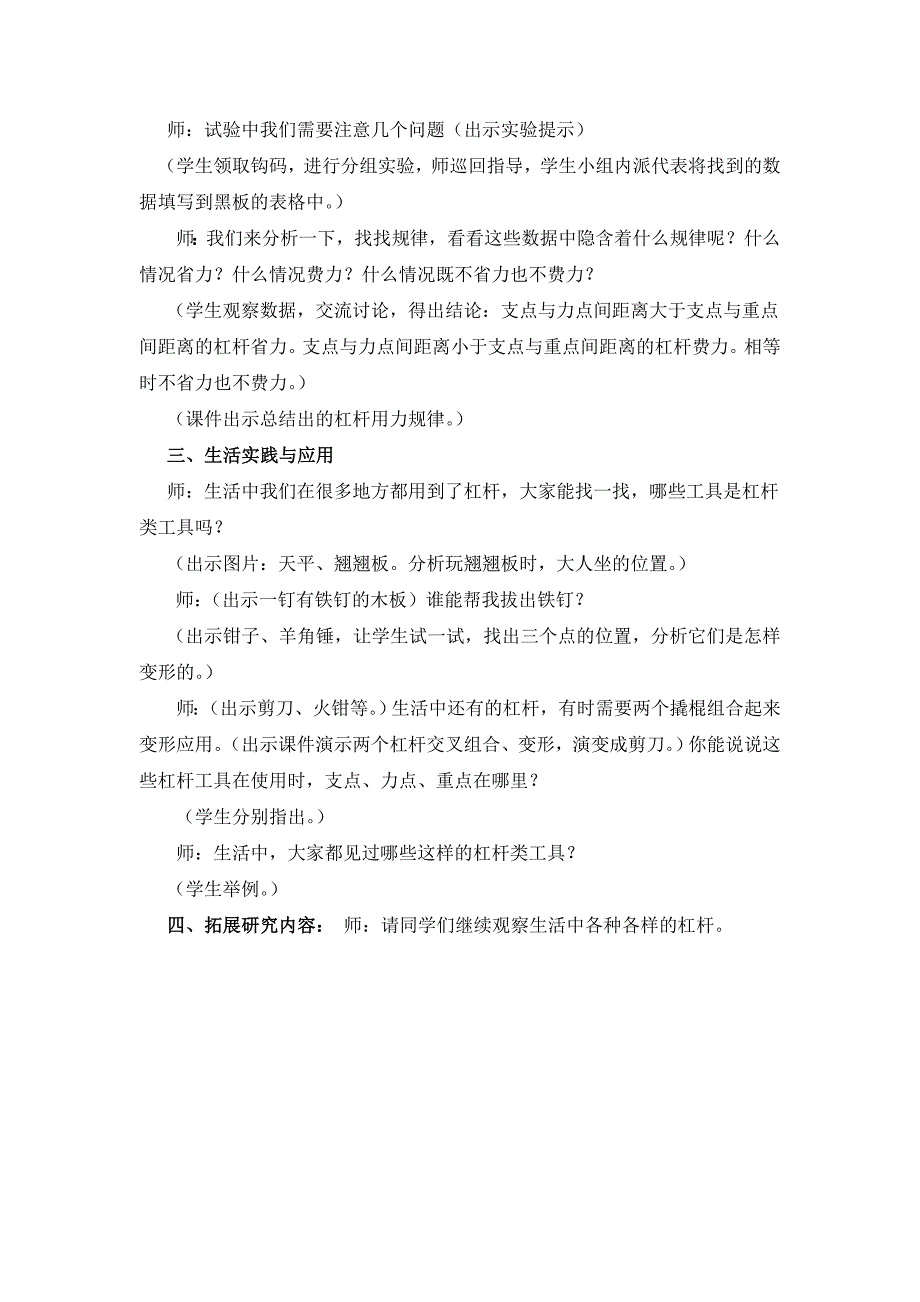 师：试验中我们需要注意几个问题（出示实验提示）

（学生领取钩码，进行分组实验，师巡回指导，学生小组内派代表将找到的数据填写到黑板的表格中。）

师：我们来分析一下，找找规律，看看这些数据中隐含着什么规律呢？什么情况省力？什么情况费力？什么情况既不省力也不费力？

（学生观察数据，交流讨论，得出结论：支点与力点间距离大于支点与重点间距离的杠杆省力。支点与力点间距离小于支点与重点间距离的杠杆费力。相等时不省力也不费力。）

（课件出示总结出的杠杆用力规律。）

三、生活实践与应用

师：生活中我们在很多地方都用到了杠杆，大家能找一找，哪些工具是杠杆类工具吗？

（出示图片：天平、翘翘板。分析玩翘翘板时，大人坐的位置。）

师：（出示一钉有铁钉的木板）谁能帮我拔出铁钉？

（出示钳子、羊角锤，让学生试一试，找出三个点的位置，分析它们是怎样变形的。）

师：（出示剪刀、火钳等。）生活中还有的杠杆，有时需要两个撬棍组合起来变形应用。（出示课件演示两个杠杆交叉组合、变形，演变成剪刀。）你能说说这些杠杆工具在使用时，支点、力点、重点在哪里？

（学生分别指出。）

师：生活中，大家都见过哪些这样的杠杆类工具？

（学生举例。）

四、拓展研究内容： 师：请同学们继续观察生活中各种各样的杠杆。